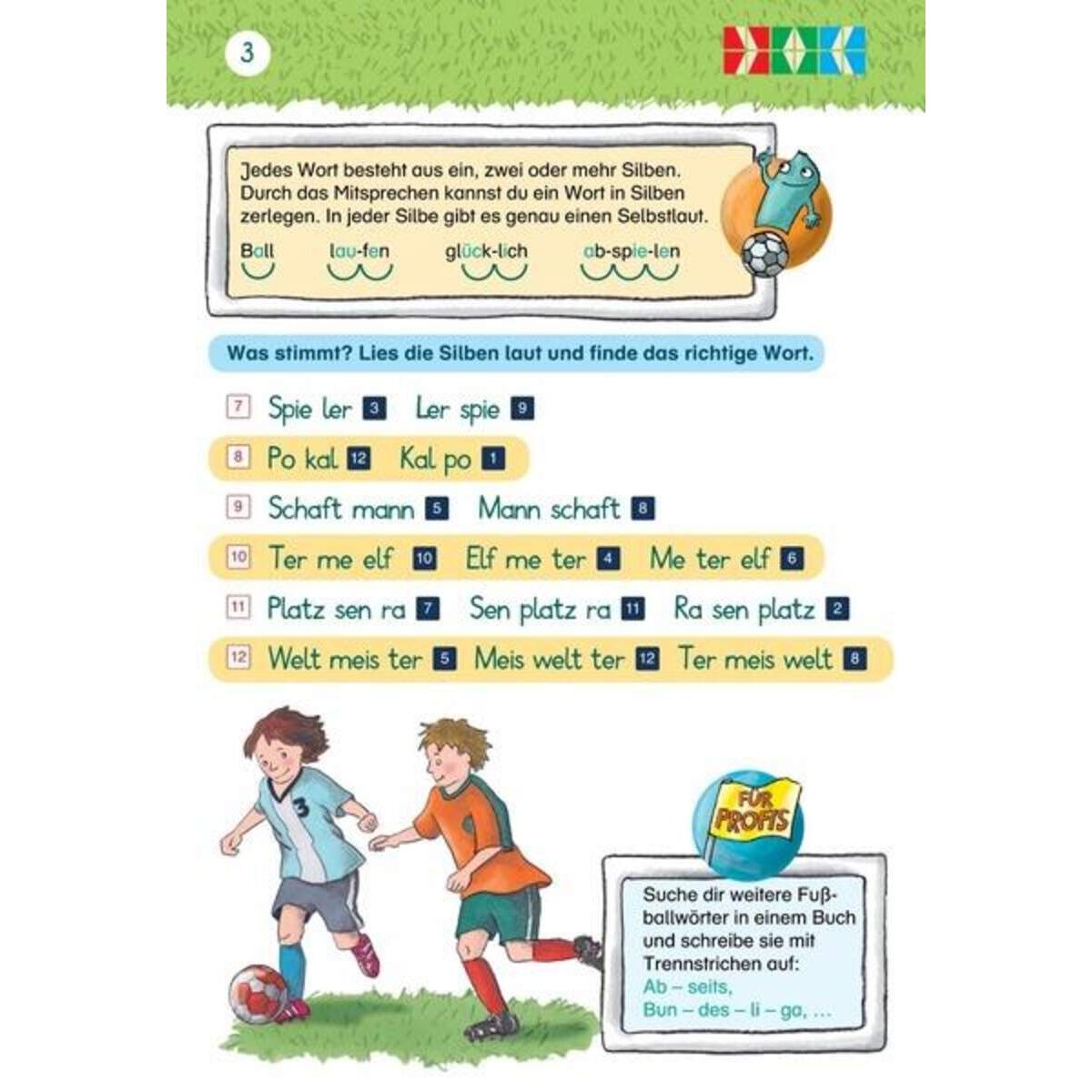 3

Jedes Wort besteht aus ein, zwei oder mehr Silben. Durch das Mitsprechen kannst du ein Wort in Silben zerlegen. In jeder Silbe gibt es genau einen Selbstlaut.

Ball lau-fen glück-lich ab-spie-len

Was stimmt? Lies die Silben laut und finde das richtige Wort.

7 Spie ler 3 Ler spie 9

8 Po kal 12 Kal po 1

9 Schaft mann 5 Mann schaft 8

10 Ter me elf 10 Elf me ter 4 Me ter elf 6

11 Platz sen ra 7 Sen platz ra 11 Ra sen platz 2

12 Welt meis ter 5 Meis welt ter 12 Ter meis welt 8

3

FÜR PROFIS

Suche dir weitere Fußballwörter in einem Buch und schreibe sie mit Trennstrichen auf:
Ab – seits,
Bun – des – li – ga, …